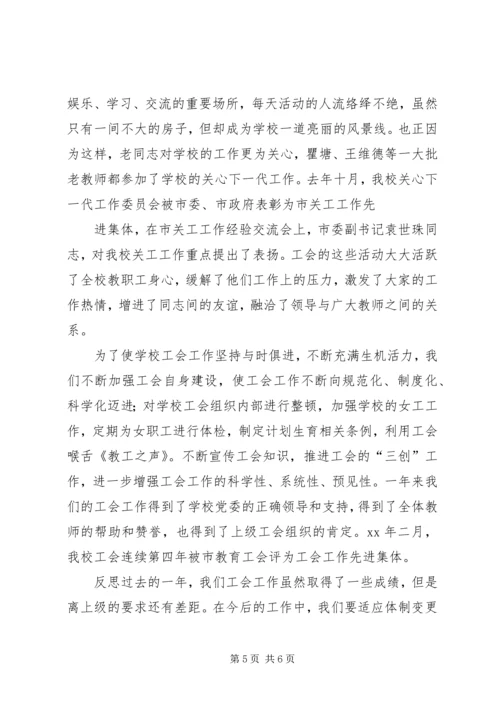 娱乐、学习、交流的重要场所，每天活动的人流络绎不绝，虽然只有一间不大的房子，但却成为学校一道亮丽的风景线。也正因为这样，老同志对学校的工作更为关心，瞿塘、王维德等一大批老教师都参加了学校的关心下一代工作。去年十月，我校关心下一代工作委员会被市委、市政府表彰为市关工工作先

进集体，在市关工工作经验交流会上，市委副书记袁世珠同志，对我校关工工作重点提出了表扬。工会的这些活动大大活跃了全校教职工身心，缓解了他们工作上的压力，激发了大家的工作热情，增进了同志间的友谊，融洽了领导与广大教师之间的关系。

为了使学校工会工作坚持与时俱进，不断充满生机活力，我们不断加强工会自身建设，使工会工作不断向规范化、制度化、科学化迈进；对学校工会组织内部进行整顿，加强学校的女工工作，定期为女职工进行体检，制定计划生育相关条例，利用工会喉舌《教工之声》。不断宣传工会知识，推进工会的“三创”工作，进一步增强工会工作的科学性、系统性、预见性。一年来我们的工会工作得到了学校党委的正确领导和支持，得到了全体教师的帮助和赞誉，也得到了上级工会组织的肯定。xx 年二月，我校工会连续第四年被市教育工会评为工会工作先进集体。

反思过去的一年，我们工会工作虽然取得了一些成绩，但是离上级的要求还有差距。在今后的工作中，我们要适应体制变更

第 5 页 共 6 页